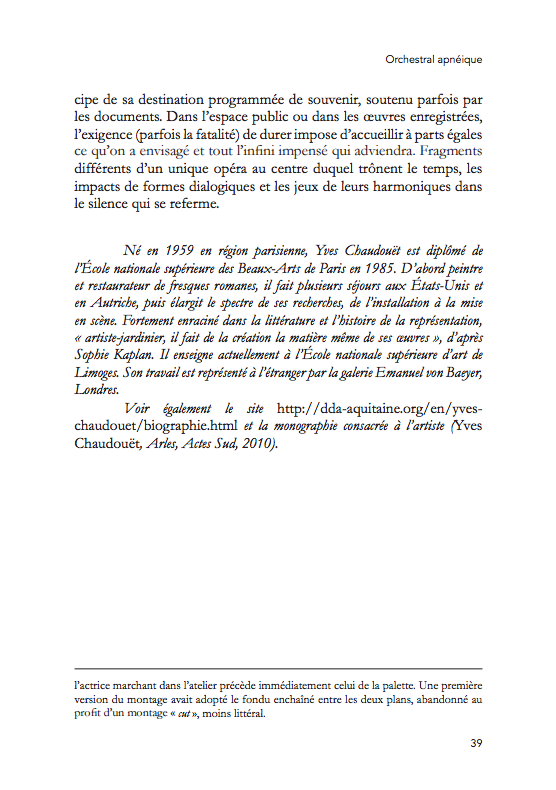 Orchestral apnéique

cipe de sa destination programmée de souvenir, soutenu parfois par les documents. Dans l'espace public ou dans les œuvres enregistrées, l'exigence (parfois la fatalité) de durer impose d'accueillir à parts égales ce qu'on a envisagé et tout l'infini impensé qui adviendra. Fragments différents d'un unique opéra au centre duquel trônent le temps, les impacts de formes dialogiques et les jeux de leurs harmoniques dans le silence qui se referme.

Né en 1959 en région parisienne, Yves Chaudouët est diplômé de l'École nationale supérieure des Beaux-Arts de Paris en 1985. D'abord peintre et restaurateur de fresques romanes, il fait plusieurs séjours aux États-Unis et en Autriche, puis élargit le spectre de ses recherches, de l'installation à la mise en scène. Fortement enraciné dans la littérature et l'histoire de la représentation, « artiste-jardinier, il fait de la création la matière même de ses œuvres », d'après Sophie Kaplan. Il enseigne actuellement à l'École nationale supérieure d'art de Limoges. Son travail est représenté à l'étranger par la galerie Emanuel von Baeyer, Londres.

Voir également le site http://dda-aquitaine.org/en/yves-chaudouet/biographie.html et la monographie consacrée à l'artiste (Yves Chaudouët, Arles, Actes Sud, 2010).

l'actrice marchant dans l'atelier précède immédiatement celui de la palette. Une première version du montage avait adopté le fondu enchaîné entre les deux plans, abandonné au profit d'un montage « cut », moins littéral.

39